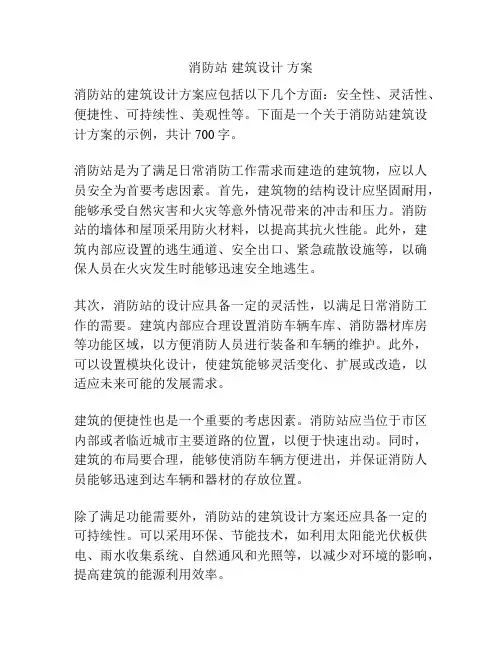 消防站 建筑设计 方案

消防站的建筑设计方案应包括以下几个方面：安全性、灵活性、便捷性、可持续性、美观性等。下面是一个关于消防站建筑设计方案的示例，共计 700 字。

消防站是为了满足日常消防工作需求而建造的建筑物，应以人员安全为首要考虑因素。首先，建筑物的结构设计应坚固耐用，能够承受自然灾害和火灾等意外情况带来的冲击和压力。消防站的墙体和屋顶采用防火材料，以提高其抗火性能。此外，建筑内部应设置的逃生通道、安全出口、紧急疏散设施等，以确保人员在火灾发生时能够迅速安全地逃生。

其次，消防站的设计应具备一定的灵活性，以满足日常消防工作的需要。建筑内部应合理设置消防车辆车库、消防器材库房等功能区域，以方便消防人员进行装备和车辆的维护。此外，可以设置模块化设计，使建筑能够灵活变化、扩展或改造，以适应未来可能的发展需求。

建筑的便捷性也是一个重要的考虑因素。消防站应当位于市区内部或者临近城市主要道路的位置，以便于快速出动。同时，建筑的布局要合理，能够使消防车辆方便进出，并保证消防人员能够迅速到达车辆和器材的存放位置。

除了满足功能需要外，消防站的建筑设计方案还应具备一定的可持续性。可以采用环保、节能技术，如利用太阳能光伏板供电、雨水收集系统、自然通风和光照等，以减少对环境的影响，提高建筑的能源利用效率。